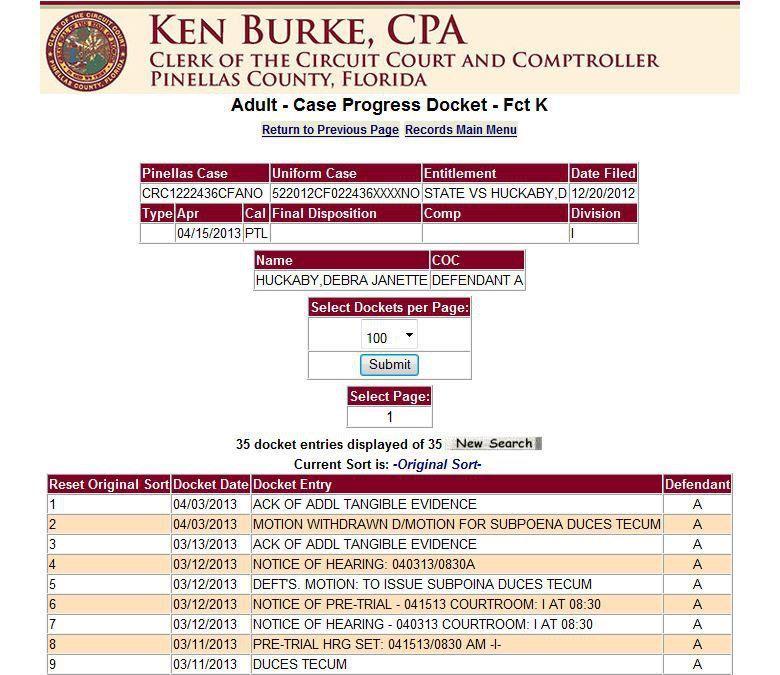 CLERK OF THE CIRCUIT COURT PINELLAS COUNTY, FLORIDA

KEN BURKE, CPA
CLERK OF THE CIRCUIT COURT AND COMPTROLLER
PINELLAS COUNTY, FLORIDA

Adult - Case Progress Docket - Fct K

Return to Previous Page Records Main Menu

| Pinellas Case | | | Uniform Case | Entitlement | Date Filed |
|---|---|---|---|---|---|
| CRC1222436CFANO | | | 522012CF022436XXXXNO | STATE VS HUCKABY,D | 12/20/2012 |
| Type | Apr | Cal | Final Disposition | Comp | Division |
| | 04/15/2013 | PTL | | | I |

| Name | COC |
|---|---|
| HUCKABY,DEBRA JANETTE | DEFENDANT A |

Select Dockets per Page:
100
Submit

Select Page:
1

35 docket entries displayed of 35 New Search
Current Sort is: -Original Sort-

| Reset Original Sort | Docket Date | Docket Entry | Defendant |
|---|---|---|---|
| 1 | 04/03/2013 | ACK OF ADDL TANGIBLE EVIDENCE | A |
| 2 | 04/03/2013 | MOTION WITHDRAWN D/MOTION FOR SUBPOENA DUCES TECUM | A |
| 3 | 03/13/2013 | ACK OF ADDL TANGIBLE EVIDENCE | A |
| 4 | 03/12/2013 | NOTICE OF HEARING: 040313/0830A | A |
| 5 | 03/12/2013 | DEFT'S. MOTION: TO ISSUE SUBPOINA DUCES TECUM | A |
| 6 | 03/12/2013 | NOTICE OF PRE-TRIAL - 041513 COURTROOM: I AT 08:30 | A |
| 7 | 03/12/2013 | NOTICE OF HEARING - 040313 COURTROOM: I AT 08:30 | A |
| 8 | 03/11/2013 | PRE-TRIAL HRG SET: 041513/0830 AM -I- | A |
| 9 | 03/11/2013 | DUCES TECUM | A |